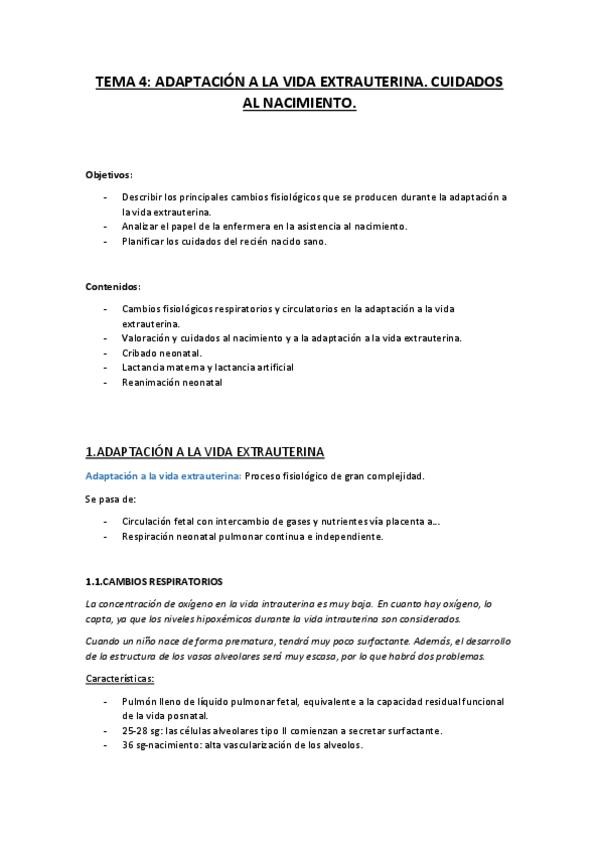 TEMA 4: ADAPTACIÓN A LA VIDA EXTRAUTERINA. CUIDADOS AL NACIMIENTO.

Objetivos:

- Describir los principales cambios fisiológicos que se producen durante la adaptación a la vida extrauterina.
- Analizar el papel de la enfermera en la asistencia al nacimiento.
- Planificar los cuidados del recién nacido sano.

Contenidos:

- Cambios fisiológicos respiratorios y circulatorios en la adaptación a la vida extrauterina.
- Valoración y cuidados al nacimiento y a la adaptación a la vida extrauterina.
- Cribado neonatal.
- Lactancia materna y lactancia artificial
- Reanimación neonatal

1.ADAPTACIÓN A LA VIDA EXTRAUTERINA

Adaptación a la vida extrauterina: Proceso fisiológico de gran complejidad.

Se pasa de:

- Circulación fetal con intercambio de gases y nutrientes vía placenta a...
- Respiración neonatal pulmonar continua e independiente.

1.1.CAMBIOS RESPIRATORIOS

La concentración de oxígeno en la vida intrauterina es muy baja. En cuanto hay oxígeno, lo capta, ya que los niveles hipoxémicos durante la vida intrauterina son considerados.

Cuando un niño nace de forma prematura, tendrá muy poco surfactante. Además, el desarrollo de la estructura de los vasos alveolares será muy escasa, por lo que habrá dos problemas.

Características:

- Pulmón lleno de líquido pulmonar fetal, equivalente a la capacidad residual funcional de la vida posnatal.
- 25-28 sg: las células alveolares tipo II comienzan a secretar surfactante.
- 36 sg-nacimiento: alta vascularización de los alveolos.